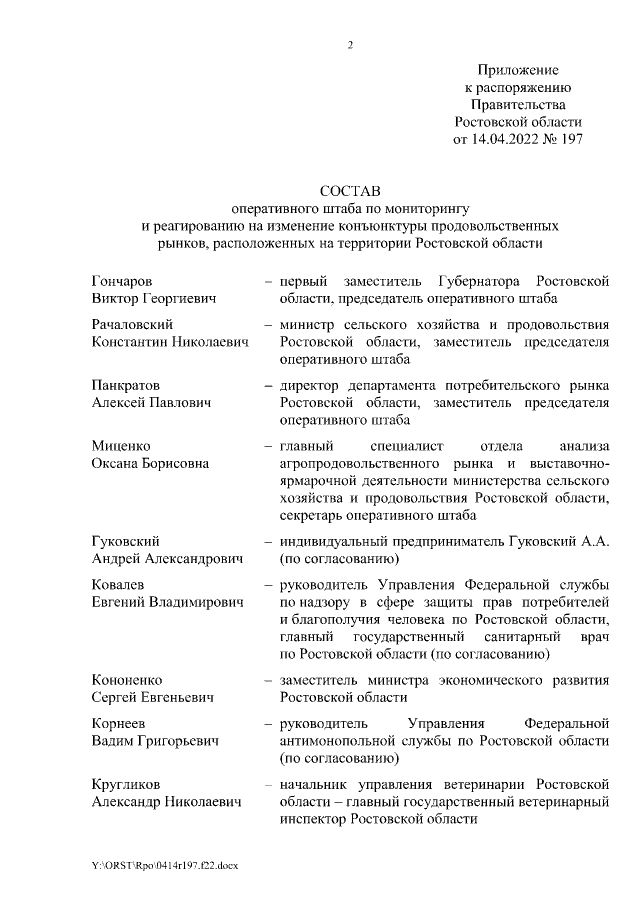 2

Приложение
к распоряжению
Правительства
Ростовской области
от 14.04.2022 № 197

СОСТАВ
оперативного штаба по мониторингу
и реагированию на изменение конъюнктуры продовольственных
рынков, расположенных на территории Ростовской области

Гончаров
Виктор Георгиевич – первый заместитель Губернатора Ростовской области, председатель оперативного штаба

Рачаловский
Константин Николаевич – министр сельского хозяйства и продовольствия Ростовской области, заместитель председателя оперативного штаба

Панкратов
Алексей Павлович – директор департамента потребительского рынка Ростовской области, заместитель председателя оперативного штаба

Миценко
Оксана Борисовна – главный специалист отдела анализа агропродовольственного рынка и выставочно-ярмарочной деятельности министерства сельского хозяйства и продовольствия Ростовской области, секретарь оперативного штаба

Гуковский
Андрей Александрович – индивидуальный предприниматель Гуковский А.А. (по согласованию)

Ковалев
Евгений Владимирович – руководитель Управления Федеральной службы по надзору в сфере защиты прав потребителей и благополучия человека по Ростовской области, главный государственный санитарный врач по Ростовской области (по согласованию)

Кононенко
Сергей Евгеньевич – заместитель министра экономического развития Ростовской области

Корнеев
Вадим Григорьевич – руководитель Управления Федеральной антимонопольной службы по Ростовской области (по согласованию)

Кругликов
Александр Николаевич – начальник управления ветеринарии Ростовской области – главный государственный ветеринарный инспектор Ростовской области

Y:\ORST\Rpo\0414r197.f22.docx